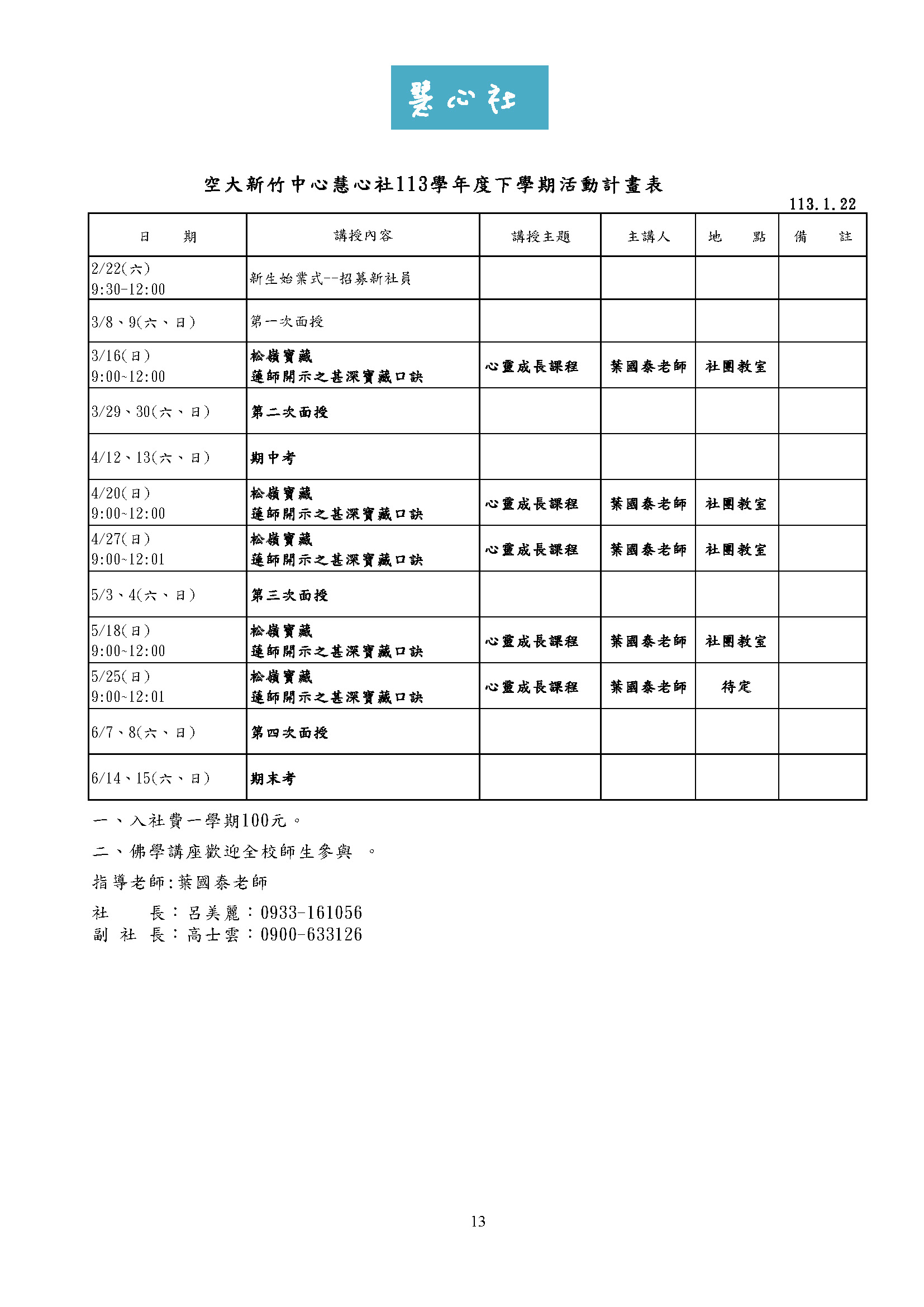 慧心社

空大新竹中心慧心社113學年度下學期活動計畫表

113.1.22

| 日　期 | 講授內容 | 講授主題 | 主講人 | 地　點 | 備　註 |
|---|---|---|---|---|---|
| 2/22(六) 9:30-12:00 | 新生始業式--招募新社員 | | | | |
| 3/8、9(六、日) | 第一次面授 | | | | |
| 3/16(日) 9:00~12:00 | 松嶺寶藏 蓮師開示之甚深寶藏口訣 | 心靈成長課程 | 葉國泰老師 | 社團教室 | |
| 3/29、30(六、日) | 第二次面授 | | | | |
| 4/12、13(六、日) | 期中考 | | | | |
| 4/20(日) 9:00~12:00 | 松嶺寶藏 蓮師開示之甚深寶藏口訣 | 心靈成長課程 | 葉國泰老師 | 社團教室 | |
| 4/27(日) 9:00~12:01 | 松嶺寶藏 蓮師開示之甚深寶藏口訣 | 心靈成長課程 | 葉國泰老師 | 社團教室 | |
| 5/3、4(六、日) | 第三次面授 | | | | |
| 5/18(日) 9:00~12:00 | 松嶺寶藏 蓮師開示之甚深寶藏口訣 | 心靈成長課程 | 葉國泰老師 | 社團教室 | |
| 5/25(日) 9:00~12:01 | 松嶺寶藏 蓮師開示之甚深寶藏口訣 | 心靈成長課程 | 葉國泰老師 | 待定 | |
| 6/7、8(六、日) | 第四次面授 | | | | |
| 6/14、15(六、日) | 期末考 | | | | |

一、入社費一學期100元。

二、佛學講座歡迎全校師生參與　。

指導老師:葉國泰老師

社　　長：呂美麗：0933-161056
副 社 長：高士雲：0900-633126

13